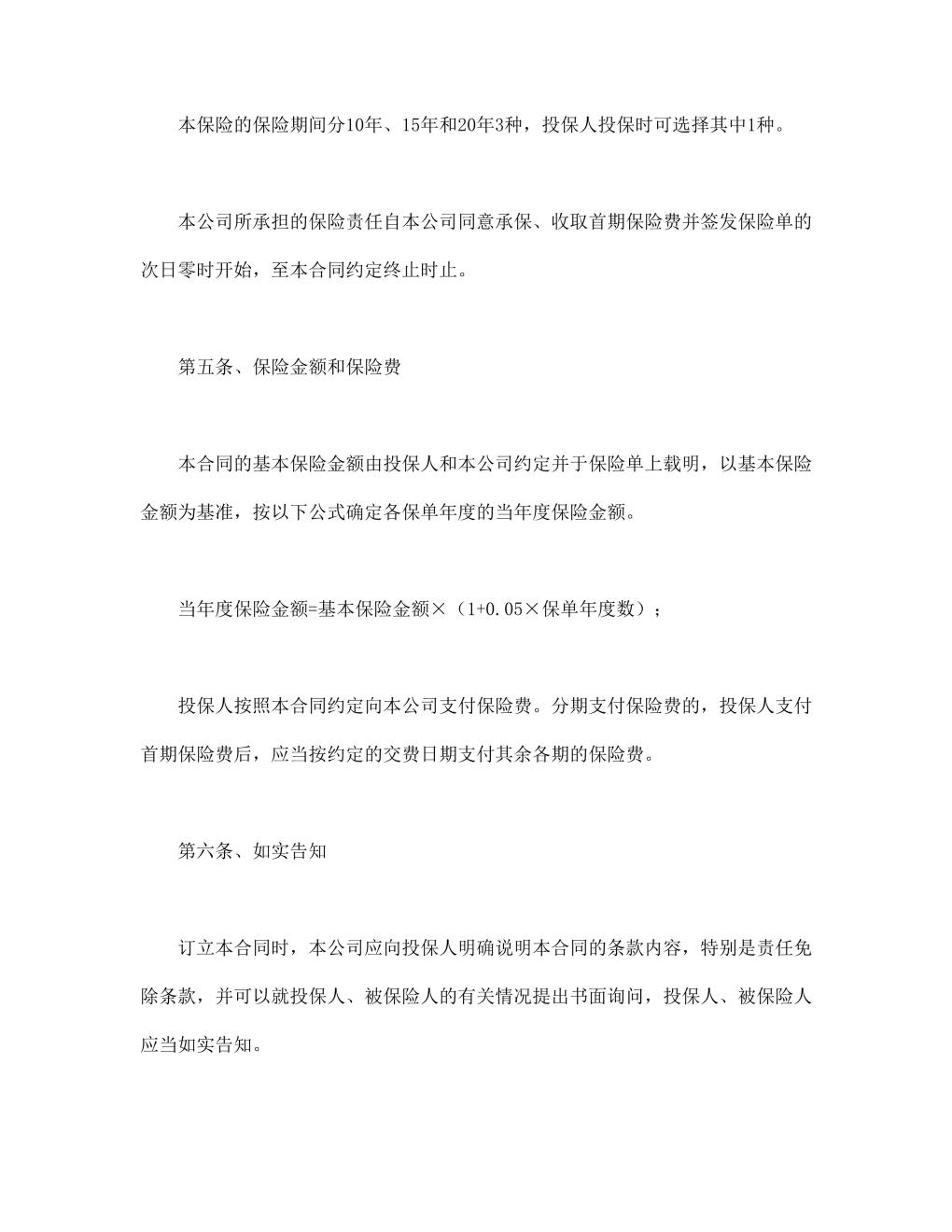 本保险的保险期间分10年、15年和20年3种，投保人投保时可选择其中1种。

本公司所承担的保险责任自本公司同意承保、收取首期保险费并签发保险单的次日零时开始，至本合同约定终止时止。

第五条、保险金额和保险费

本合同的基本保险金额由投保人和本公司约定并于保险单上载明，以基本保险金额为基准，按以下公式确定各保单年度的当年度保险金额。

当年度保险金额=基本保险金额×（1+0.05×保单年度数）；

投保人按照本合同约定向本公司支付保险费。分期支付保险费的，投保人支付首期保险费后，应当按约定的交费日期支付其余各期的保险费。

第六条、如实告知

订立本合同时，本公司应向投保人明确说明本合同的条款内容，特别是责任免除条款，并可以就投保人、被保险人的有关情况提出书面询问，投保人、被保险人应当如实告知。